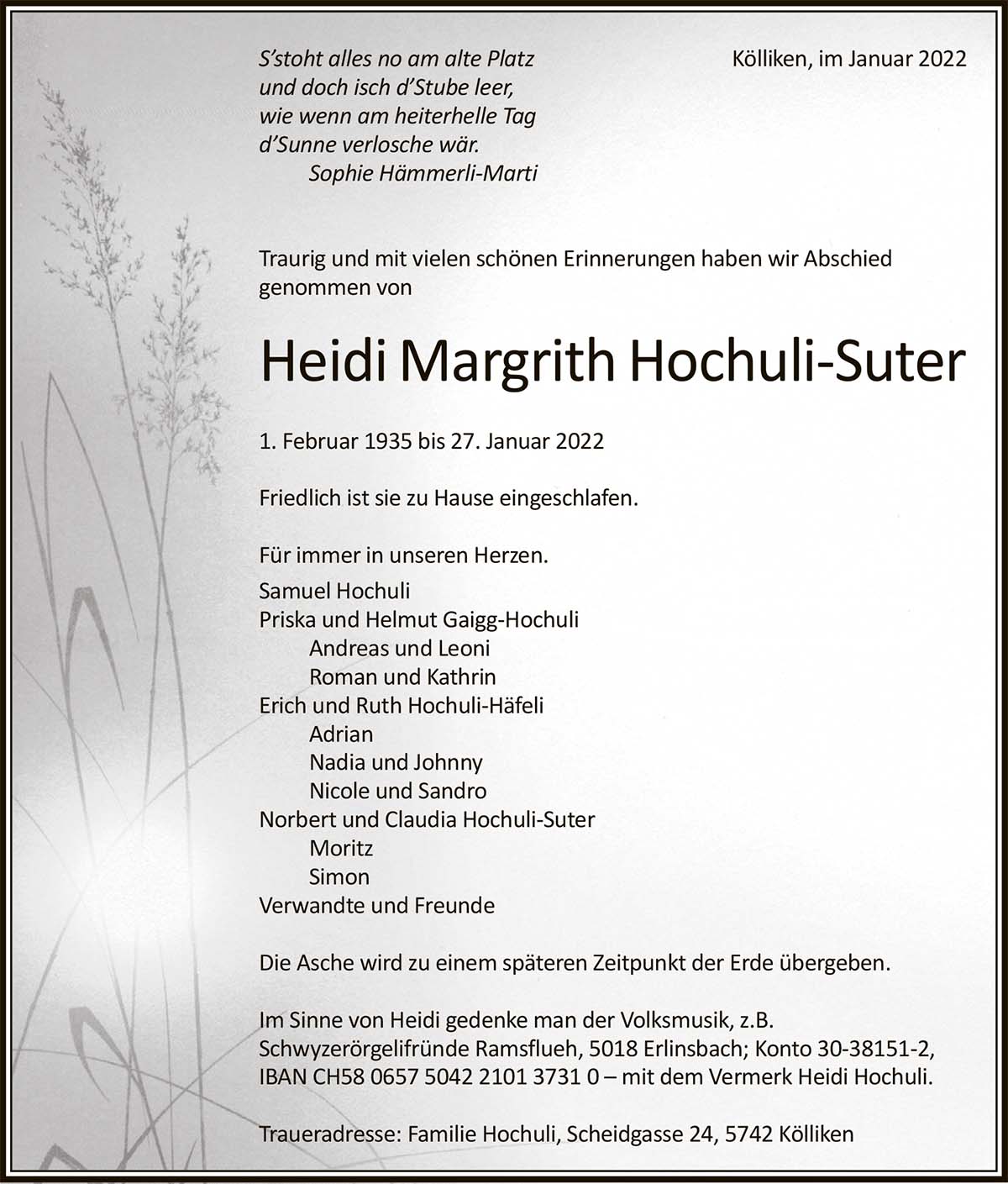 S'stoht alles no am alte Platz
und doch isch d'Stube leer,
wie wenn am heiterhelle Tag
d'Sunne verlosche wär.
Sophie Hämmerli-Marti

Kölliken, im Januar 2022

Traurig und mit vielen schönen Erinnerungen haben wir Abschied genommen von

Heidi Margrith Hochuli-Suter

1. Februar 1935 bis 27. Januar 2022

Friedlich ist sie zu Hause eingeschlafen.

Für immer in unseren Herzen.

Samuel Hochuli
Priska und Helmut Gaigg-Hochuli
Andreas und Leoni
Roman und Kathrin
Erich und Ruth Hochuli-Häfeli
Adrian
Nadia und Johnny
Nicole und Sandro
Norbert und Claudia Hochuli-Suter
Moritz
Simon
Verwandte und Freunde

Die Asche wird zu einem späteren Zeitpunkt der Erde übergeben.

Im Sinne von Heidi gedenke man der Volksmusik, z.B. Schwyzerörgelifründe Ramsflueh, 5018 Erlinsbach; Konto 30-38151-2, IBAN CH58 0657 5042 2101 3731 0 – mit dem Vermerk Heidi Hochuli.

Traueradresse: Familie Hochuli, Scheidgasse 24, 5742 Kölliken